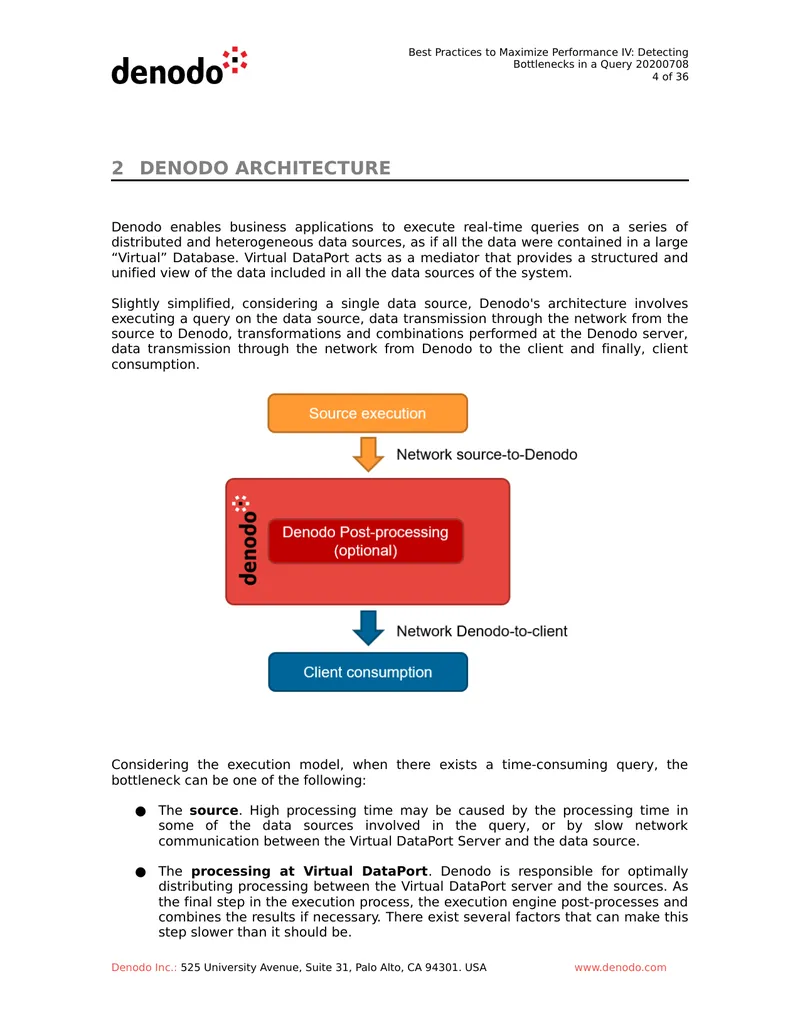 denodo

Best Practices to Maximize Performance IV: Detecting Bottlenecks in a Query 20200708
4 of 36

2 DENODO ARCHITECTURE

Denodo enables business applications to execute real-time queries on a series of distributed and heterogeneous data sources, as if all the data were contained in a large “Virtual” Database. Virtual DataPort acts as a mediator that provides a structured and unified view of the data included in all the data sources of the system.

Slightly simplified, considering a single data source, Denodo's architecture involves executing a query on the data source, data transmission through the network from the source to Denodo, transformations and combinations performed at the Denodo server, data transmission through the network from Denodo to the client and finally, client consumption.

Source execution

Network source-to-Denodo

denodo

Denodo Post-processing (optional)

Network Denodo-to-client

Client consumption

Considering the execution model, when there exists a time-consuming query, the bottleneck can be one of the following:

● The **source**. High processing time may be caused by the processing time in some of the data sources involved in the query, or by slow network communication between the Virtual DataPort Server and the data source.

● The **processing at Virtual DataPort**. Denodo is responsible for optimally distributing processing between the Virtual DataPort server and the sources. As the final step in the execution process, the execution engine post-processes and combines the results if necessary. There exist several factors that can make this step slower than it should be.

Denodo Inc.: 525 University Avenue, Suite 31, Palo Alto, CA 94301. USA www.denodo.com